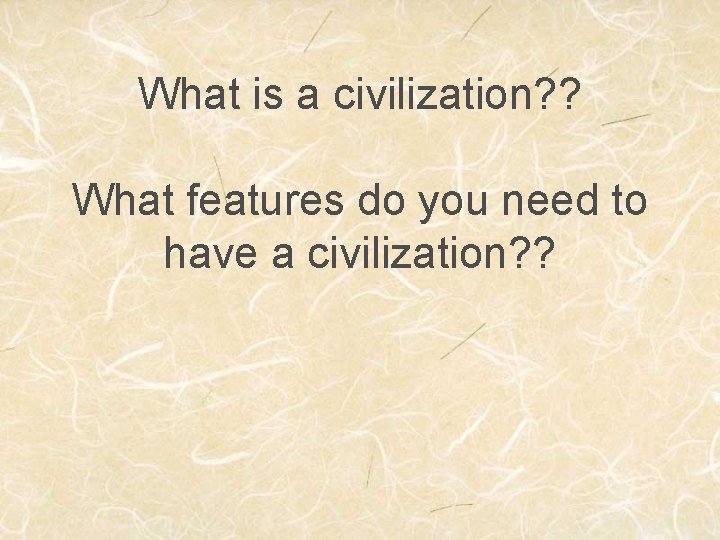 What is a civilization??

What features do you need to have a civilization??